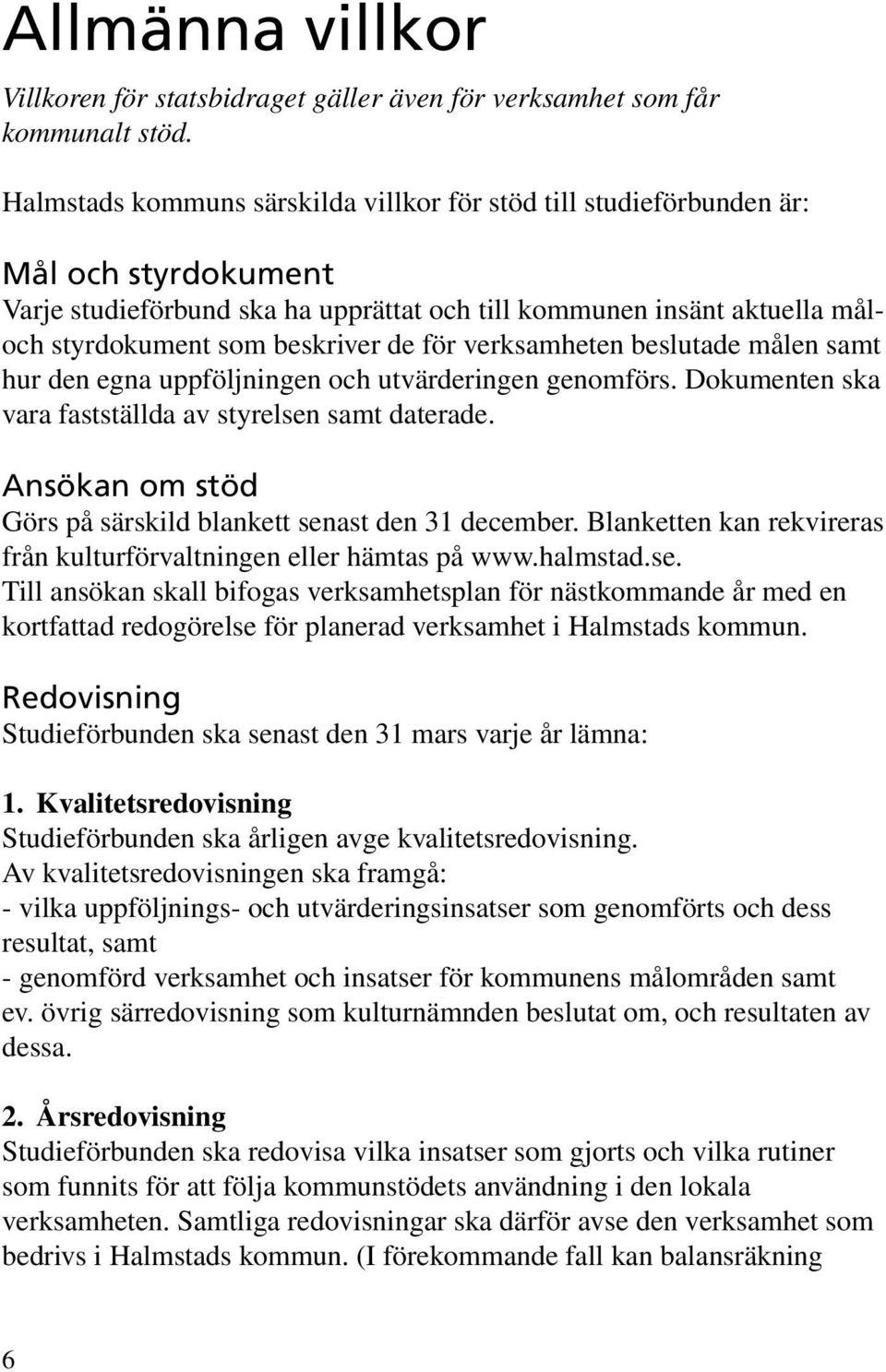 Allmänna villkor

Villkoren för statsbidraget gäller även för verksamhet som får kommunalt stöd.

Halmstads kommuns särskilda villkor för stöd till studieförbunden är:

Mål och styrdokument
Varje studieförbund ska ha upprättat och till kommunen insänt aktuella mål- och styrdokument som beskriver de för verksamheten beslutade målen samt hur den egna uppföljningen och utvärderingen genomförs. Dokumenten ska vara fastställda av styrelsen samt daterade.

Ansökan om stöd
Görs på särskild blankett senast den 31 december. Blanketten kan rekvireras från kulturförvaltningen eller hämtas på www.halmstad.se.
Till ansökan skall bifogas verksamhetsplan för nästkommande år med en kortfattad redogörelse för planerad verksamhet i Halmstads kommun.

Redovisning
Studieförbunden ska senast den 31 mars varje år lämna:

1. Kvalitetsredovisning
Studieförbunden ska årligen avge kvalitetsredovisning.
Av kvalitetsredovisningen ska framgå:
- vilka uppföljnings- och utvärderingsinsatser som genomförts och dess resultat, samt
- genomförd verksamhet och insatser för kommunens målområden samt ev. övrig särredovisning som kulturnämnden beslutat om, och resultaten av dessa.

2. Årsredovisning
Studieförbunden ska redovisa vilka insatser som gjorts och vilka rutiner som funnits för att följa kommunstödets användning i den lokala verksamheten. Samtliga redovisningar ska därför avse den verksamhet som bedrivs i Halmstads kommun. (I förekommande fall kan balansräkning

6